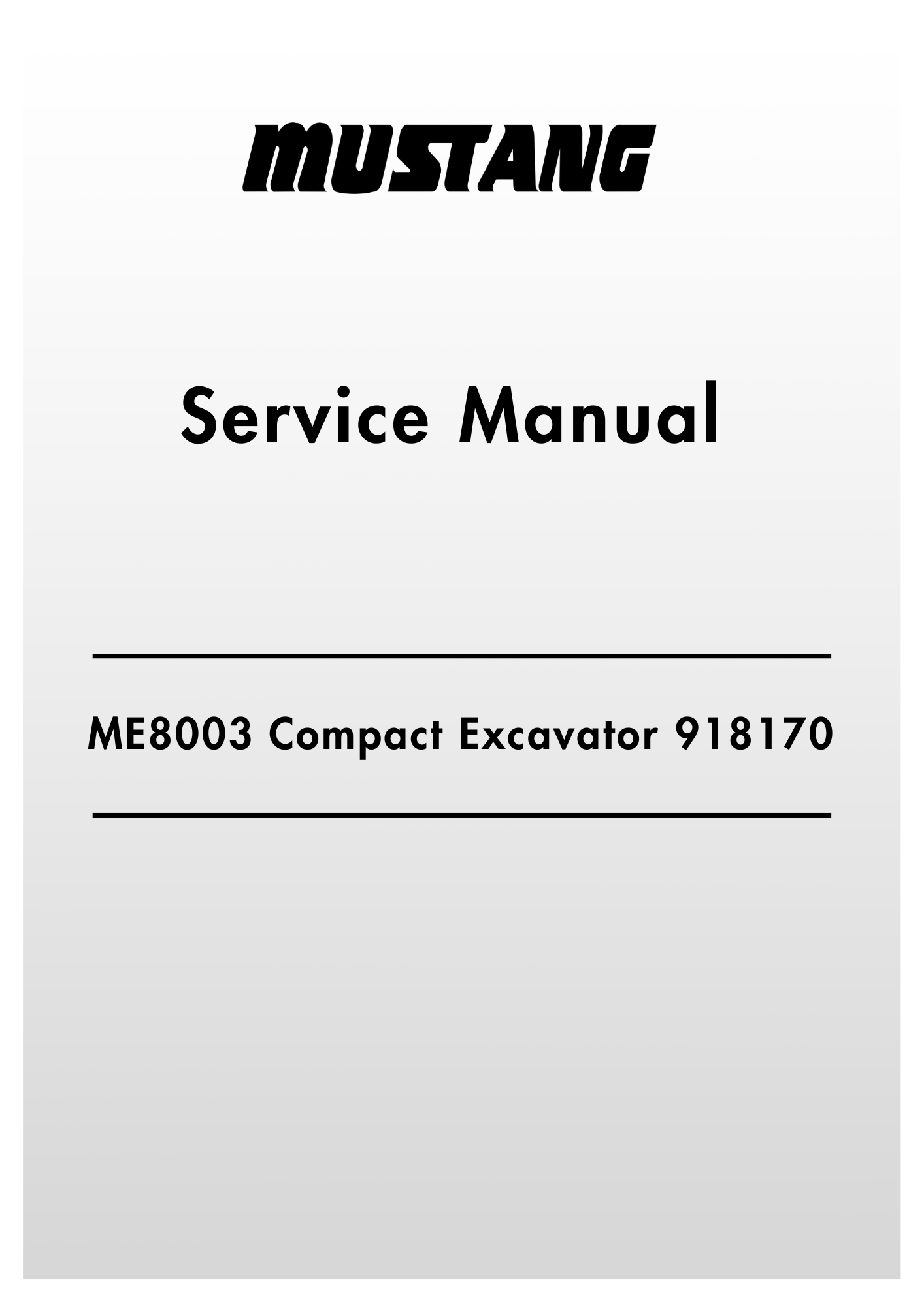 MUSTANG

Service Manual

ME8003 Compact Excavator 918170